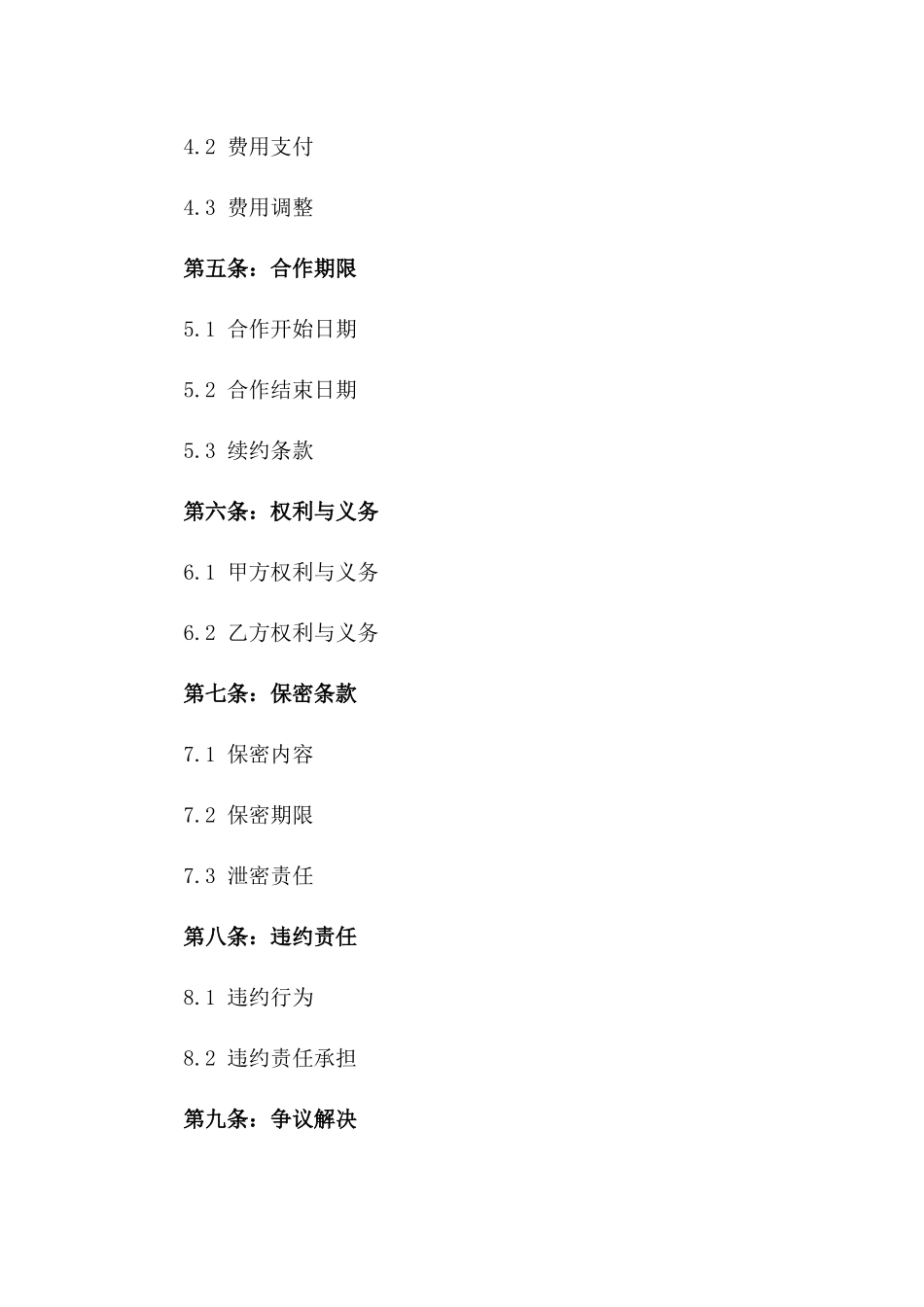 4.2 费用支付

4.3 费用调整

第五条：合作期限

5.1 合作开始日期

5.2 合作结束日期

5.3 续约条款

第六条：权利与义务

6.1 甲方权利与义务

6.2 乙方权利与义务

第七条：保密条款

7.1 保密内容

7.2 保密期限

7.3 泄密责任

第八条：违约责任

8.1 违约行为

8.2 违约责任承担

第九条：争议解决